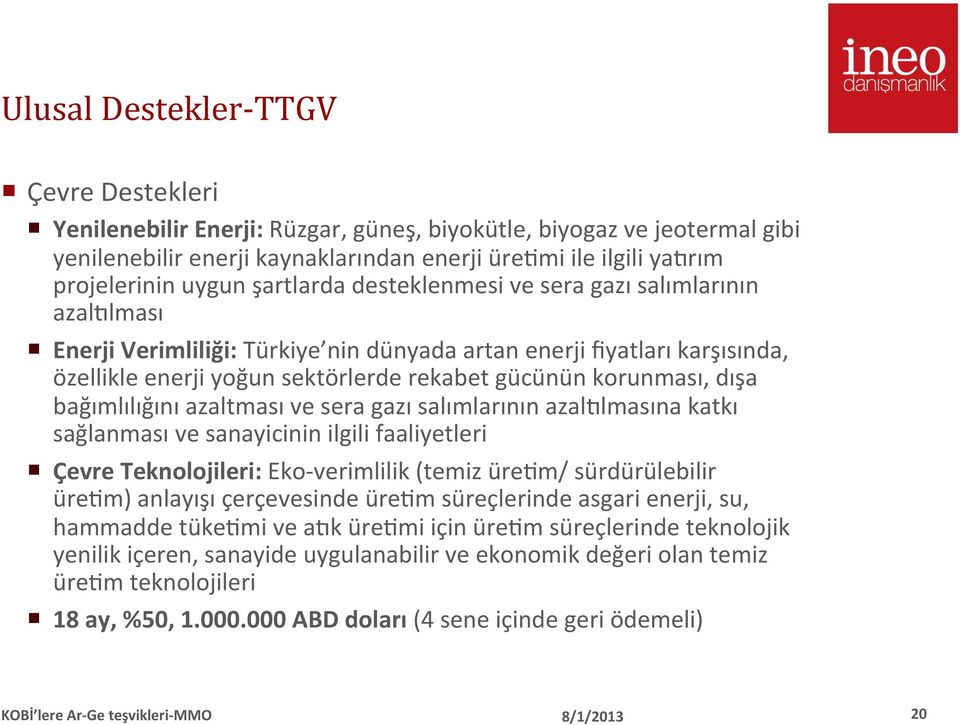 ineo
danışmanlık

Ulusal Destekler-TTGV

Çevre Destekleri

Yenilenebilir Enerji: Rüzgar, güneş, biyokütle, biyogaz ve jeotermal gibi yenilenebilir enerji kaynaklarından enerji üretimi ile ilgili yatırım projelerinin uygun şartlarda desteklenmesi ve sera gazı salımlarının azaltılması

Enerji Verimliliği: Türkiye'nin dünyada artan enerji fiyatları karşısında, özellikle enerji yoğun sektörlerde rekabet gücünün korunması, dışa bağımlılığını azaltması ve sera gazı salımlarının azaltılmasına katkı sağlanması ve sanayicinin ilgili faaliyetleri

Çevre Teknolojileri: Eko-verimlilik (temiz üretim/ sürdürülebilir üretim) anlayışı çerçevesinde üretim süreçlerinde asgari enerji, su, hammadde tüketimi ve atık üretimi için üretim süreçlerinde teknolojik yenilik içeren, sanayide uygulanabilir ve ekonomik değeri olan temiz üretim teknolojileri

18 ay, %50, 1.000.000 ABD doları (4 sene içinde geri ödemeli)

KOBİ'lere Ar-Ge teşvikleri-MMO
8/1/2013
20